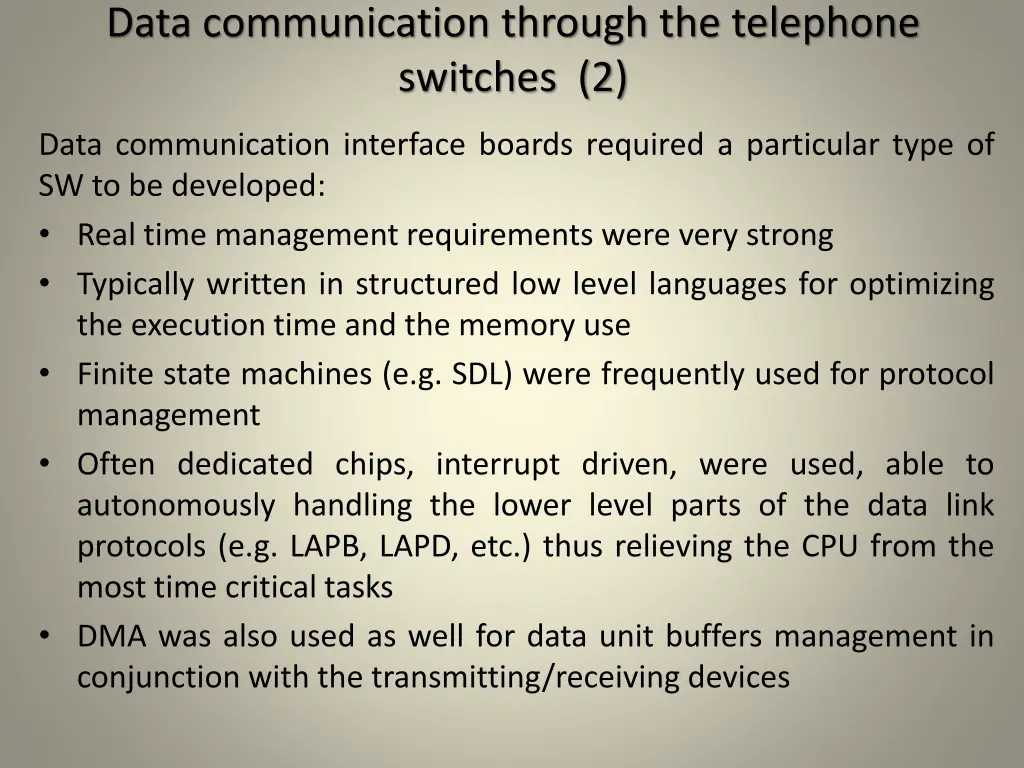 Data communication through the telephone switches (2)

Data communication interface boards required a particular type of SW to be developed:

• Real time management requirements were very strong
• Typically written in structured low level languages for optimizing the execution time and the memory use
• Finite state machines (e.g. SDL) were frequently used for protocol management
• Often dedicated chips, interrupt driven, were used, able to autonomously handling the lower level parts of the data link protocols (e.g. LAPB, LAPD, etc.) thus relieving the CPU from the most time critical tasks
• DMA was also used as well for data unit buffers management in conjunction with the transmitting/receiving devices